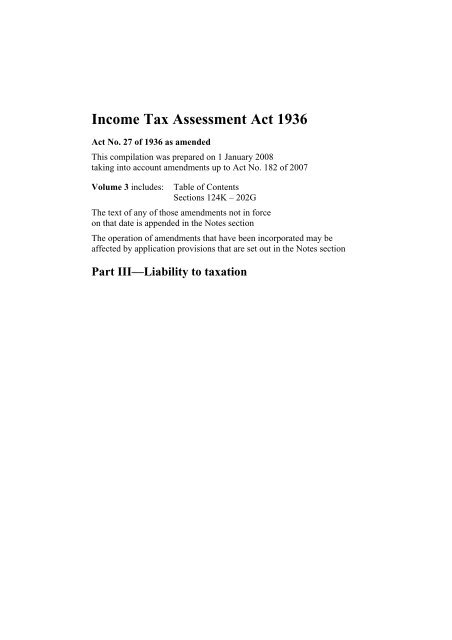 Income Tax Assessment Act 1936

Act No. 27 of 1936 as amended

This compilation was prepared on 1 January 2008 taking into account amendments up to Act No. 182 of 2007

Volume 3 includes: Table of Contents
Sections 124K – 202G

The text of any of those amendments not in force on that date is appended in the Notes section

The operation of amendments that have been incorporated may be affected by application provisions that are set out in the Notes section

Part III—Liability to taxation